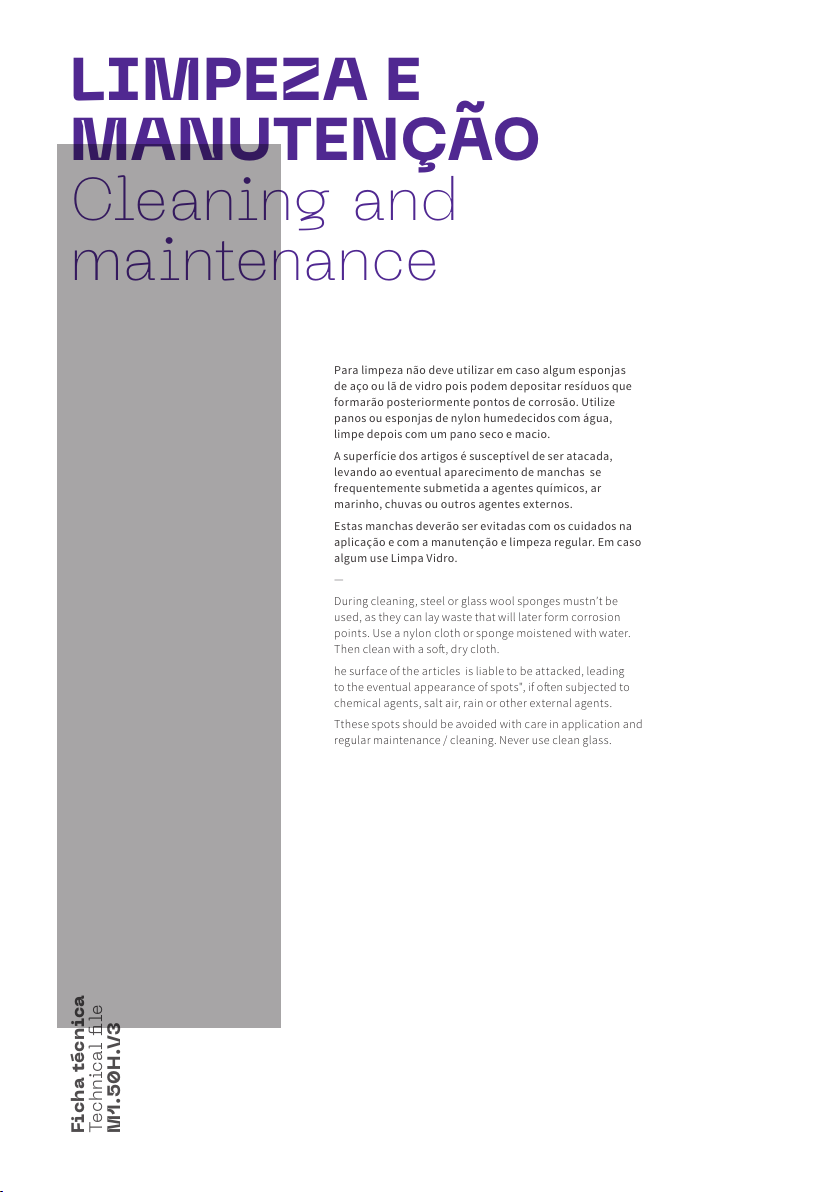 LIMPEZA E MANUTENÇÃO
Cleaning and maintenance

Para limpeza não deve utilizar em caso algum esponjas de aço ou lã de vidro pois podem depositar resíduos que formarão posteriormente pontos de corrosão. Utilize panos ou esponjas de nylon humedecidos com água, limpe depois com um pano seco e macio.

A superfície dos artigos é susceptível de ser atacada, levando ao eventual aparecimento de manchas se frequentemente submetida a agentes químicos, ar marinho, chuvas ou outros agentes externos.

Estas manchas deverão ser evitadas com os cuidados na aplicação e com a manutenção e limpeza regular. Em caso algum use Limpa Vidro.

—

During cleaning, steel or glass wool sponges mustn't be used, as they can lay waste that will later form corrosion points. Use a nylon cloth or sponge moistened with water. Then clean with a soft, dry cloth.

he surface of the articles is liable to be attacked, leading to the eventual appearance of spots", if often subjected to chemical agents, salt air, rain or other external agents.

Tthese spots should be avoided with care in application and regular maintenance / cleaning. Never use clean glass.

Ficha técnica
Technical file
M1.50H.V3